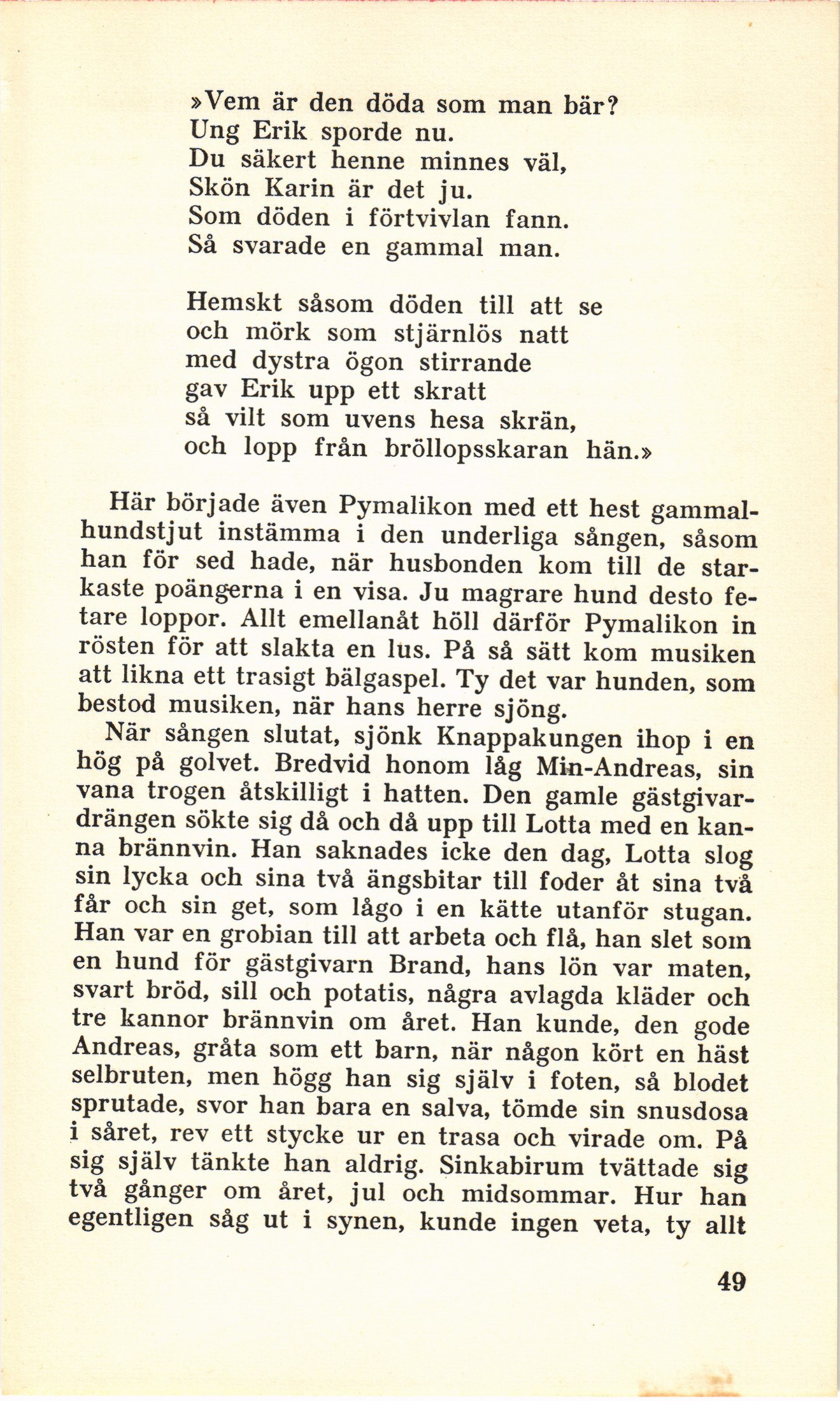 »Vem är den döda som man bär?
Ung Erik sporde nu.
Du säkert henne minnes väl,
Skön Karin är det ju.
Som döden i förtvivlan fann.
Så svarade en gammal man.

Hemskt såsom döden till att se
och mörk som stjärnlös natt
med dystra ögon stirrande
gav Erik upp ett skratt
så vilt som uvens hesa skrän,
och lopp från bröllopsskaran hän.»

Här började även Pymalikon med ett hest gammalhundstjut instämma i den underliga sången, såsom han för sed hade, när husbonden kom till de starkaste poängerna i en visa. Ju magrare hund desto fetare loppor. Allt emellanåt höll därför Pymalikon in rösten för att slakta en lus. På så sätt kom musiken att likna ett trasigt bälgaspel. Ty det var hunden, som bestod musiken, när hans herre sjöng.

När sången slutat, sjönk Knappakungen ihop i en hög på golvet. Bredvid honom låg Min-Andreas, sin vana trogen åtskilligt i hatten. Den gamle gästgivardrängen sökte sig då och då upp till Lotta med en kanna brännvin. Han saknades icke den dag, Lotta slog sin lycka och sina två ängsbitar till foder åt sina två får och sin get, som lågo i en kätte utanför stugan. Han var en grobian till att arbeta och flå, han slet som en hund för gästgivarn Brand, hans lön var maten, svart bröd, sill och potatis, några avlagda kläder och tre kannor brännvin om året. Han kunde, den gode Andreas, gråta som ett barn, när någon kört en häst selbruten, men högg han sig själv i foten, så blodet sprutade, svor han bara en salva, tömde sin snusdosa i såret, rev ett stycke ur en trasa och virade om. På sig själv tänkte han aldrig. Sinkabirum tvättade sig två gånger om året, jul och midsommar. Hur han egentligen såg ut i synen, kunde ingen veta, ty allt

49